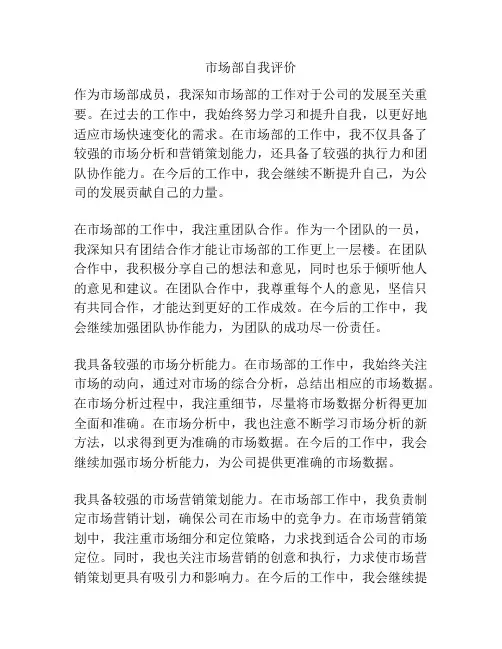 市场部自我评价

作为市场部成员，我深知市场部的工作对于公司的发展至关重要。在过去的工作中，我始终努力学习和提升自我，以更好地适应市场快速变化的需求。在市场部的工作中，我不仅具备了较强的市场分析和营销策划能力，还具备了较强的执行力和团队协作能力。在今后的工作中，我会继续不断提升自己，为公司的发展贡献自己的力量。

在市场部的工作中，我注重团队合作。作为一个团队的一员，我深知只有团结合作才能让市场部的工作更上一层楼。在团队合作中，我积极分享自己的想法和意见，同时也乐于倾听他人的意见和建议。在团队合作中，我尊重每个人的意见，坚信只有共同合作，才能达到更好的工作成效。在今后的工作中，我会继续加强团队协作能力，为团队的成功尽一份责任。

我具备较强的市场分析能力。在市场部的工作中，我始终关注市场的动向，通过对市场的综合分析，总结出相应的市场数据。在市场分析过程中，我注重细节，尽量将市场数据分析得更加全面和准确。在市场分析中，我也注意不断学习市场分析的新方法，以求得到更为准确的市场数据。在今后的工作中，我会继续加强市场分析能力，为公司提供更准确的市场数据。

我具备较强的市场营销策划能力。在市场部工作中，我负责制定市场营销计划，确保公司在市场中的竞争力。在市场营销策划中，我注重市场细分和定位策略，力求找到适合公司的市场定位。同时，我也关注市场营销的创意和执行，力求使市场营销策划更具有吸引力和影响力。在今后的工作中，我会继续提